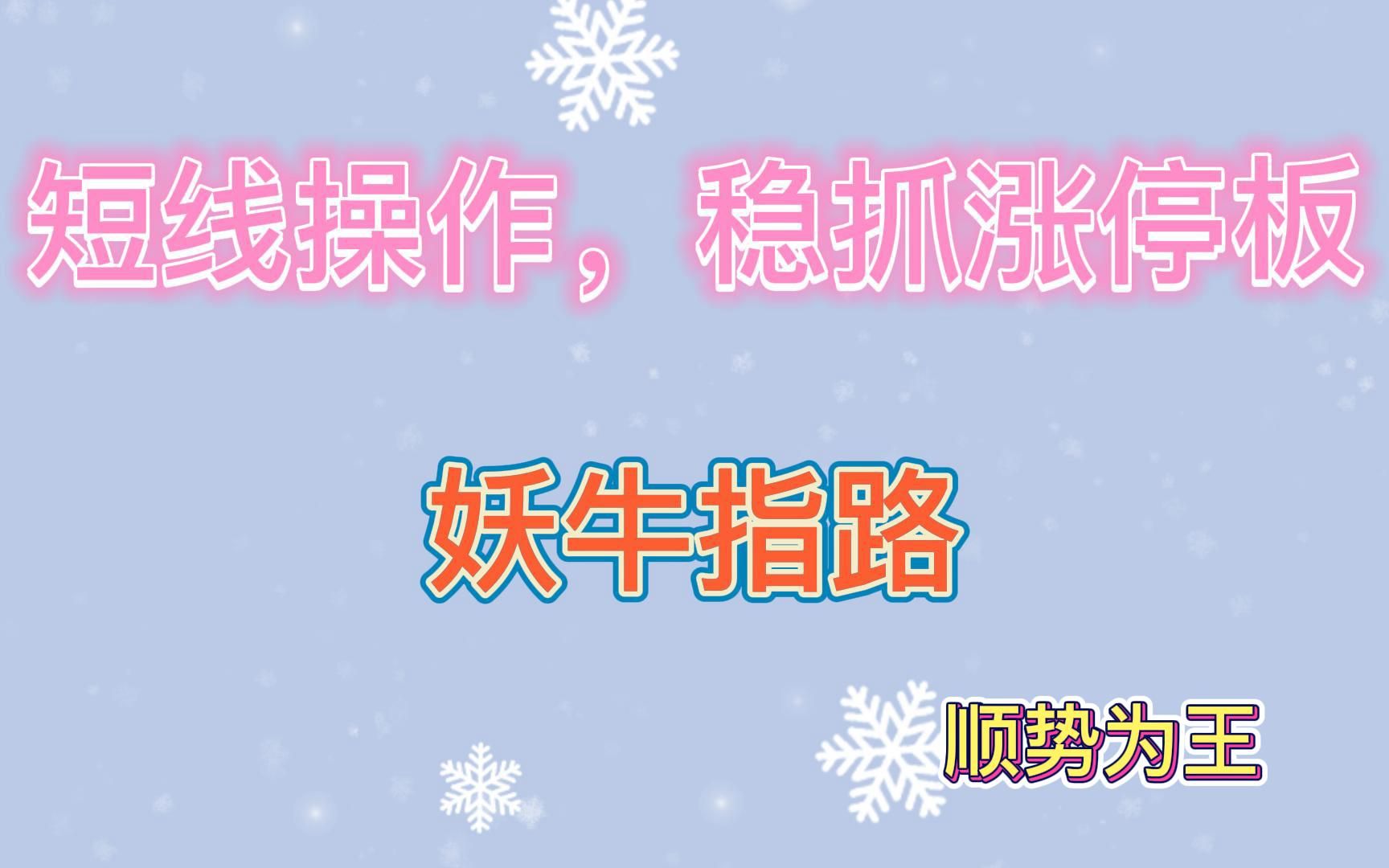 短线操作，稳抓涨停板

妖牛指路

顺势为王